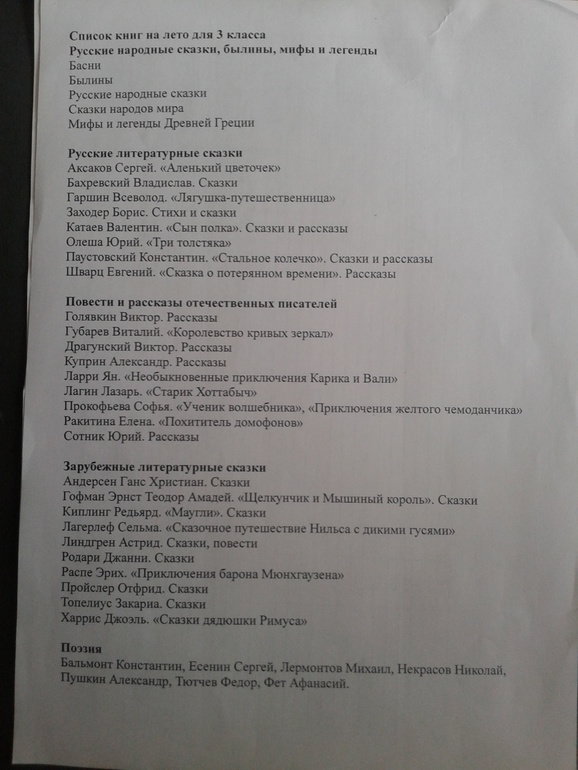 Список книг на лето для 3 класса
Русские народные сказки, былины, мифы и легенды
Басни
Былины
Русские народные сказки
Сказки народов мира
Мифы и легенды Древней Греции

Русские литературные сказки
Аксаков Сергей. «Аленький цветочек»
Бахревский Владислав. Сказки
Гаршин Всеволод. «Лягушка-путешественница»
Заходер Борис. Стихи и сказки
Катаев Валентин. «Сын полка». Сказки и рассказы
Олеша Юрий. «Три толстяка»
Паустовский Константин. «Стальное колечко». Сказки и рассказы
Шварц Евгений. «Сказка о потерянном времени». Рассказы

Повести и рассказы отечественных писателей
Голявкин Виктор. Рассказы
Губарев Виталий. «Королевство кривых зеркал»
Драгунский Виктор. Рассказы
Куприн Александр. Рассказы
Ларри Ян. «Необыкновенные приключения Карика и Вали»
Лагин Лазарь. «Старик Хоттабыч»
Прокофьева Софья. «Ученик волшебника», «Приключения желтого чемоданчика»
Ракитина Елена. «Похититель домофонов»
Сотник Юрий. Рассказы

Зарубежные литературные сказки
Андерсен Ганс Христиан. Сказки
Гофман Эрнст Теодор Амадей. «Щелкунчик и Мышиный король». Сказки
Киплинг Редьярд. «Маугли». Сказки
Лагерлеф Сельма. «Сказочное путешествие Нильса с дикими гусями»
Линдгрен Астрид. Сказки, повести
Родари Джанни. Сказки
Распе Эрих. «Приключения барона Мюнхгаузена»
Пройслер Отфрид. Сказки
Топелиус Закариа. Сказки
Харрис Джоэль. «Сказки дядюшки Римуса»

Поэзия
Бальмонт Константин, Есенин Сергей, Лермонтов Михаил, Некрасов Николай, Пушкин Александр, Тютчев Федор, Фет Афанасий.